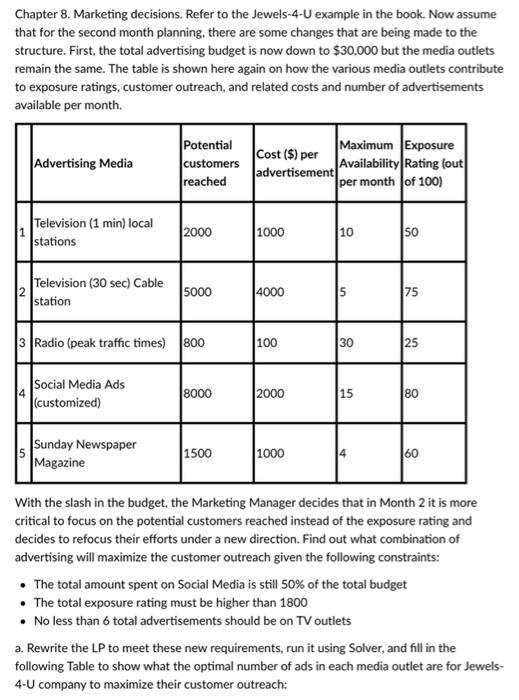 Chapter 8. Marketing decisions. Refer to the Jewels-4-U example in the book. Now assume that for the second month planning, there are some changes that are being made to the structure. First, the total advertising budget is now down to $30,000 but the media outlets remain the same. The table is shown here again on how the various media outlets contribute to exposure ratings, customer outreach, and related costs and number of advertisements available per month.

| | Advertising Media | Potential customers reached | Cost ($) per advertisement | Maximum Availability per month | Exposure Rating (out of 100) |
|---|---|---|---|---|---|
| 1 | Television (1 min) local stations | 2000 | 1000 | 10 | 50 |
| 2 | Television (30 sec) Cable station | 5000 | 4000 | 5 | 75 |
| 3 | Radio (peak traffic times) | 800 | 100 | 30 | 25 |
| 4 | Social Media Ads (customized) | 8000 | 2000 | 15 | 80 |
| 5 | Sunday Newspaper Magazine | 1500 | 1000 | 4 | 60 |

With the slash in the budget, the Marketing Manager decides that in Month 2 it is more critical to focus on the potential customers reached instead of the exposure rating and decides to refocus their efforts under a new direction. Find out what combination of advertising will maximize the customer outreach given the following constraints:

• The total amount spent on Social Media is still 50% of the total budget
• The total exposure rating must be higher than 1800
• No less than 6 total advertisements should be on TV outlets

a. Rewrite the LP to meet these new requirements, run it using Solver, and fill in the following Table to show what the optimal number of ads in each media outlet are for Jewels-4-U company to maximize their customer outreach: